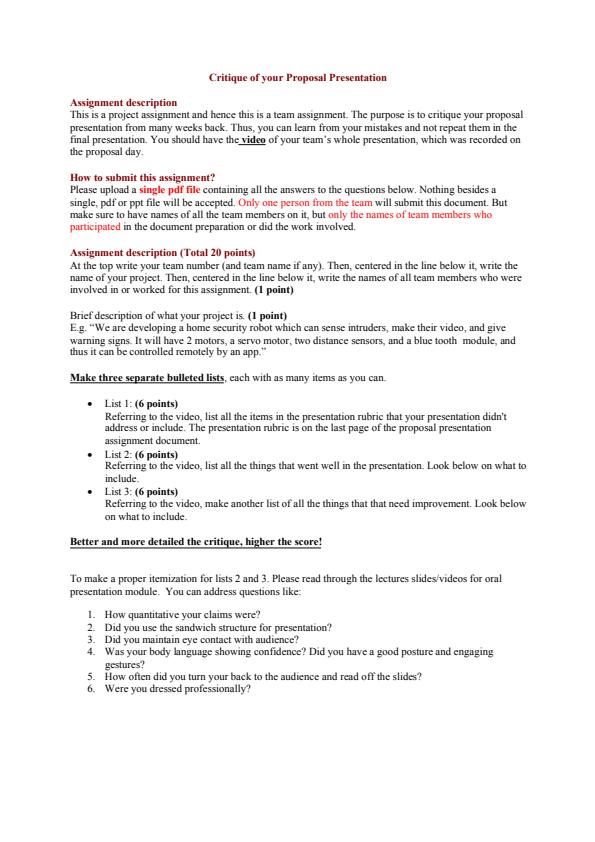 Critique of your Proposal Presentation

Assignment description
This is a project assignment and hence this is a team assignment. The purpose is to critique your proposal presentation from many weeks back. Thus, you can learn from your mistakes and not repeat them in the final presentation. You should have the video of your team's whole presentation, which was recorded on the proposal day.

How to submit this assignment?
Please upload a single pdf file containing all the answers to the questions below. Nothing besides a single, pdf or ppt file will be accepted. Only one person from the team will submit this document. But make sure to have names of all the team members on it, but only the names of team members who participated in the document preparation or did the work involved.

Assignment description (Total 20 points)
At the top write your team number (and team name if any). Then, centered in the line below it, write the name of your project. Then, centered in the line below it, write the names of all team members who were involved in or worked for this assignment. (1 point)

Brief description of what your project is. (1 point)
E.g. "We are developing a home security robot which can sense intruders, make their video, and give warning signs. It will have 2 motors, a servo motor, two distance sensors, and a blue tooth module, and thus it can be controlled remotely by an app."

Make three separate bulleted lists, each with as many items as you can.

• List 1: (6 points)
Referring to the video, list all the items in the presentation rubric that your presentation didn't address or include. The presentation rubric is on the last page of the proposal presentation assignment document.
• List 2: (6 points)
Referring to the video, list all the things that went well in the presentation. Look below on what to include.
• List 3: (6 points)
Referring to the video, make another list of all the things that that need improvement. Look below on what to include.

Better and more detailed the critique, higher the score!

To make a proper itemization for lists 2 and 3. Please read through the lectures slides/videos for oral presentation module. You can address questions like:

1. How quantitative your claims were?
2. Did you use the sandwich structure for presentation?
3. Did you maintain eye contact with audience?
4. Was your body language showing confidence? Did you have a good posture and engaging gestures?
5. How often did you turn your back to the audience and read off the slides?
6. Were you dressed professionally?